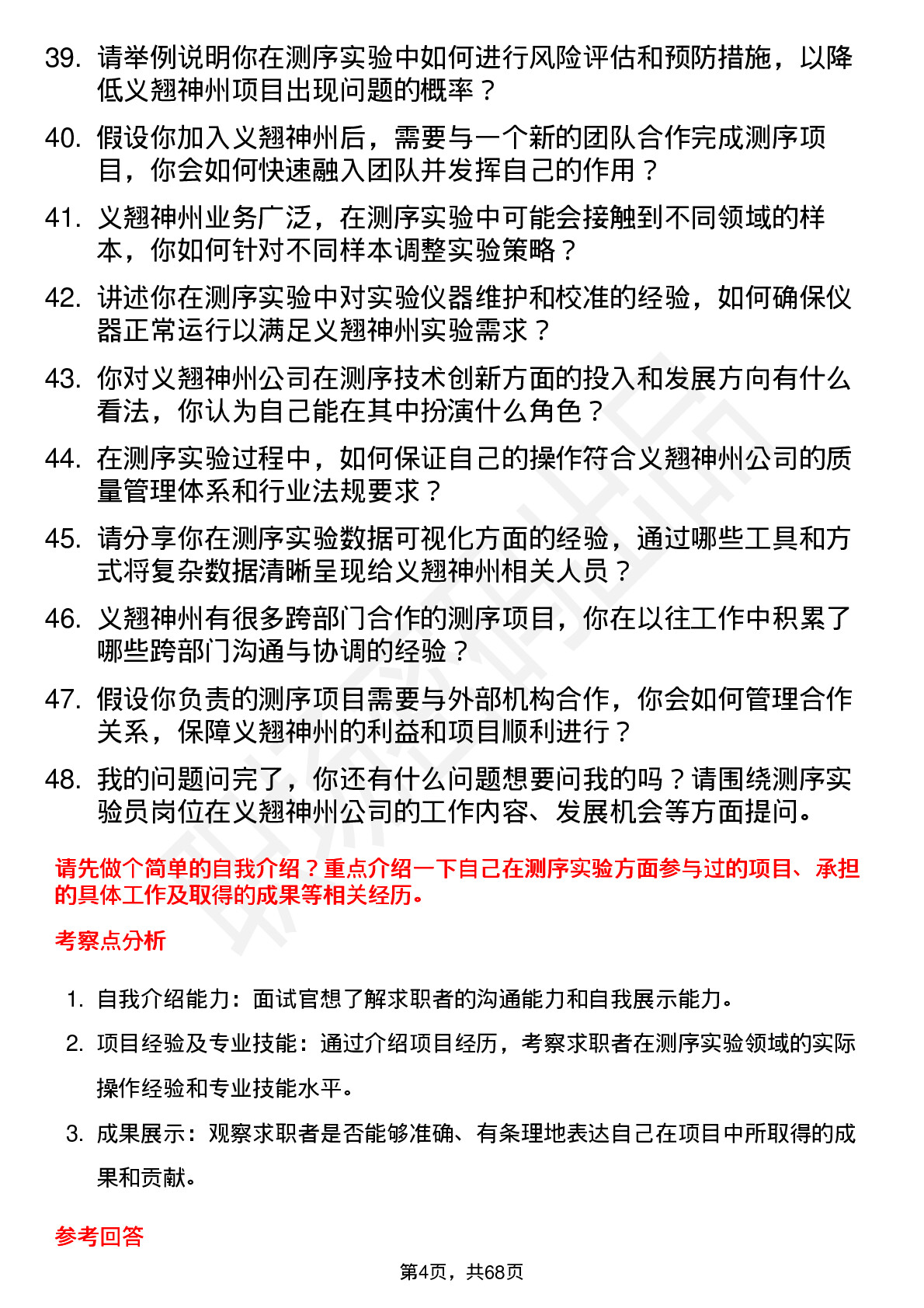 39. 请举例说明你在测序实验中如何进行风险评估和预防措施，以降低义翘神州项目出现问题的概率？

40. 假设你加入义翘神州后，需要与一个新的团队合作完成测序项目，你会如何快速融入团队并发挥自己的作用？

41. 义翘神州业务广泛，在测序实验中可能会接触到不同领域的样本，你如何针对不同样本调整实验策略？

42. 讲述你在测序实验中对实验仪器维护和校准的经验，如何确保仪器正常运行以满足义翘神州实验需求？

43. 你对义翘神州公司在测序技术创新方面的投入和发展方向有什么看法，你认为自己能在其中扮演什么角色？

44. 在测序实验过程中，如何保证自己的操作符合义翘神州公司的质量管理体系和行业法规要求？

45. 请分享你在测序实验数据可视化方面的经验，通过哪些工具和方式将复杂数据清晰呈现给义翘神州相关人员？

46. 义翘神州有很多跨部门合作的测序项目，你在以往工作中积累了哪些跨部门沟通与协调的经验？

47. 假设你负责的测序项目需要与外部机构合作，你会如何管理合作关系，保障义翘神州的利益和项目顺利进行？

48. 我的问题问完了，你还有什么问题想要问我的吗？请围绕测序实验员岗位在义翘神州公司的工作内容、发展机会等方面提问。

请先做个简单的自我介绍？重点介绍一下自己在测序实验方面参与过的项目、承担的具体工作及取得的成果等相关经历。

考察点分析

1. 自我介绍能力：面试官想了解求职者的沟通能力和自我展示能力。

2. 项目经验及专业技能：通过介绍项目经历，考察求职者在测序实验领域的实际操作经验和专业技能水平。

3. 成果展示：观察求职者是否能够准确、有条理地表达自己在项目中所取得的成果和贡献。

参考回答

第4页，共68页